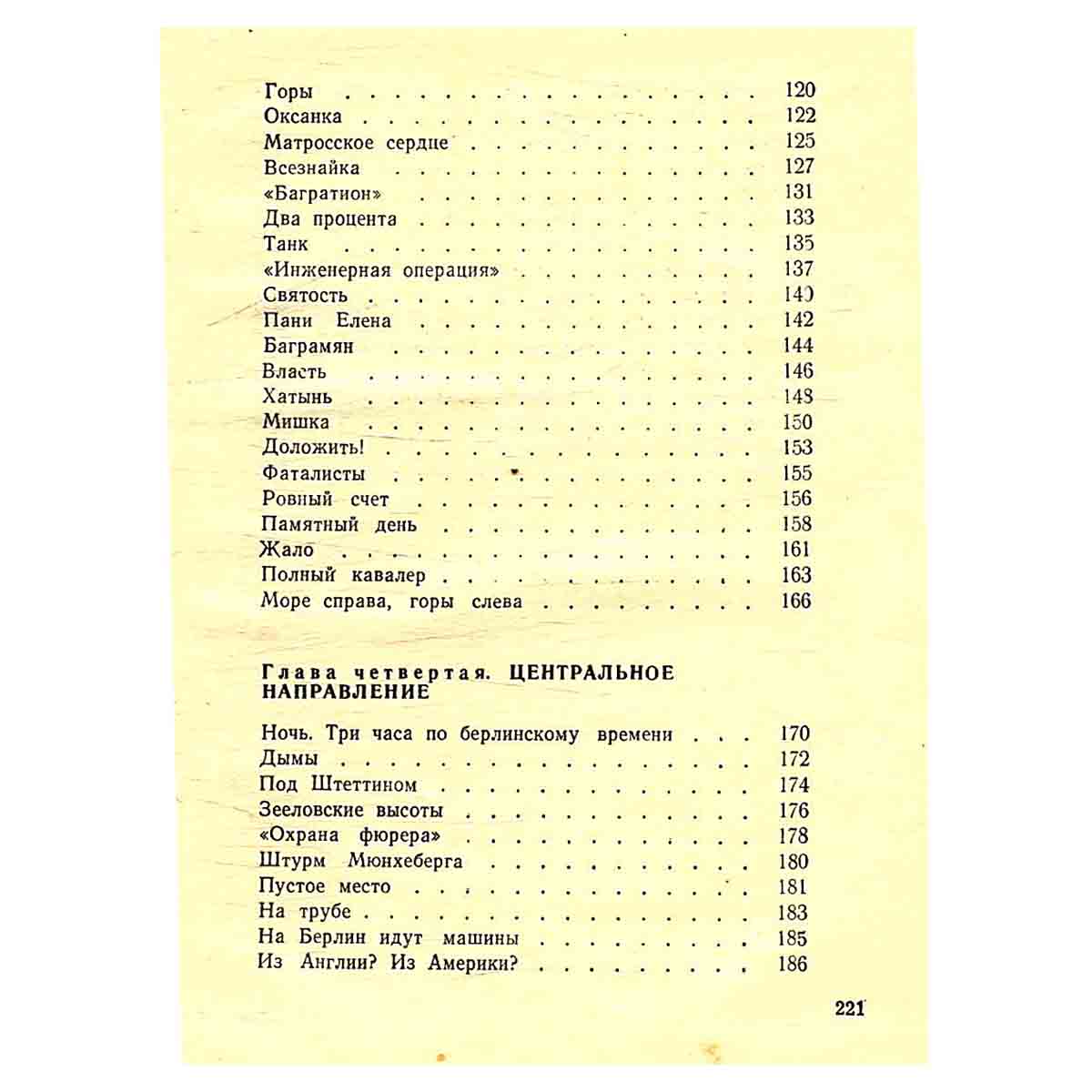 Горы 120
Оксанка 122
Матросское сердце 125
Всезнайка 127
«Багратион» 131
Два процента 133
Танк 135
«Инженерная операция» 137
Святость 140
Пани Елена 142
Баграмян 144
Власть 146
Хатынь 148
Мишка 150
Доложить! 153
Фаталисты 155
Ровный счет 156
Памятный день 158
Жало 161
Полный кавалер 163
Море справа, горы слева 166

Глава четвертая. ЦЕНТРАЛЬНОЕ НАПРАВЛЕНИЕ

Ночь. Три часа по берлинскому времени 170
Дымы 172
Под Штеттином 174
Зееловские высоты 176
«Охрана фюрера» 178
Штурм Мюнхеберга 180
Пустое место 181
На трубе 183
На Берлин идут машины 185
Из Англии? Из Америки? 186

221